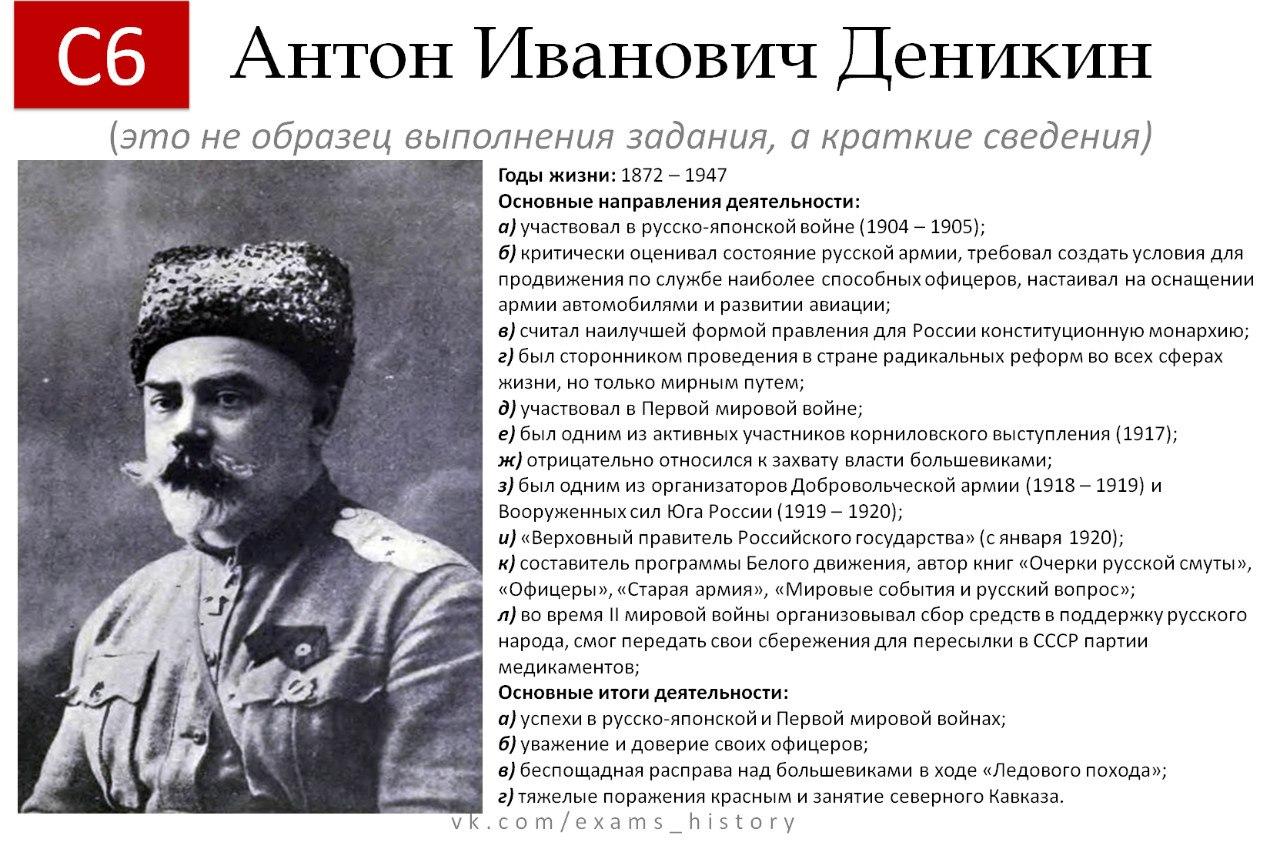 С6 Антон Иванович Деникин

(это не образец выполнения задания, а краткие сведения)

Годы жизни: 1872 – 1947
Основные направления деятельности:
а) участвовал в русско-японской войне (1904 – 1905);
б) критически оценивал состояние русской армии, требовал создать условия для продвижения по службе наиболее способных офицеров, настаивал на оснащении армии автомобилями и развитии авиации;
в) считал наилучшей формой правления для России конституционную монархию;
г) был сторонником проведения в стране радикальных реформ во всех сферах жизни, но только мирным путем;
д) участвовал в Первой мировой войне;
е) был одним из активных участников корниловского выступления (1917);
ж) отрицательно относился к захвату власти большевиками;
з) был одним из организаторов Добровольческой армии (1918 – 1919) и Вооруженных сил Юга России (1919 – 1920);
и) «Верховный правитель Российского государства» (с января 1920);
к) составитель программы Белого движения, автор книг «Очерки русской смуты», «Офицеры», «Старая армия», «Мировые события и русский вопрос»;
л) во время II мировой войны организовывал сбор средств в поддержку русского народа, смог передать свои сбережения для пересылки в СССР партии медикаментов;
Основные итоги деятельности:
а) успехи в русско-японской и Первой мировой войнах;
б) уважение и доверие своих офицеров;
в) беспощадная расправа над большевиками в ходе «Ледового похода»;
г) тяжелые поражения красным и занятие северного Кавказа.

vk.com/exams_history